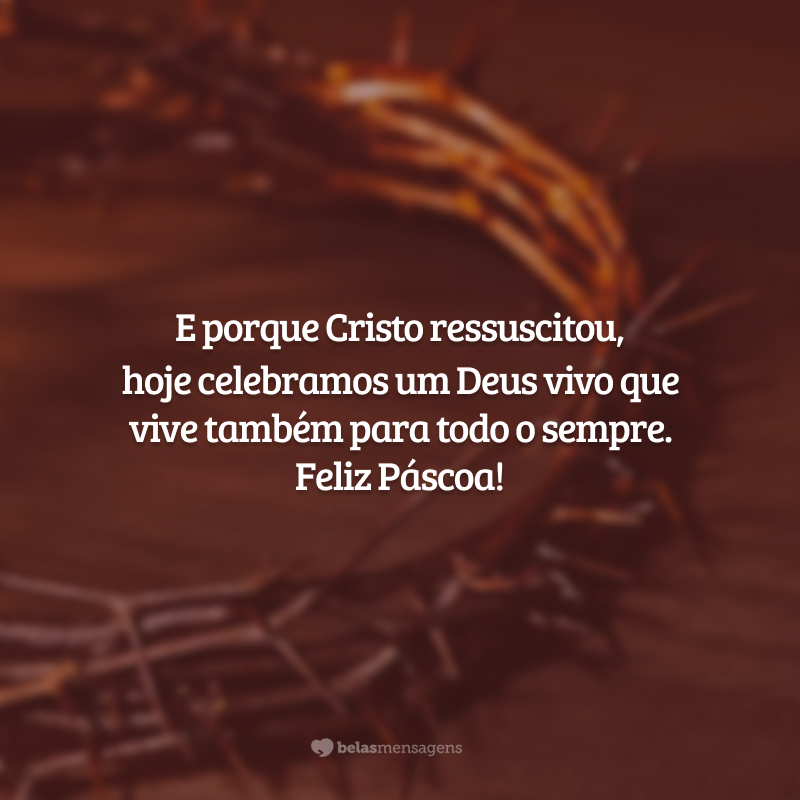 E porque Cristo ressuscitou, hoje celebramos um Deus vivo que vive também para todo o sempre. Feliz Páscoa!

belasmensagens